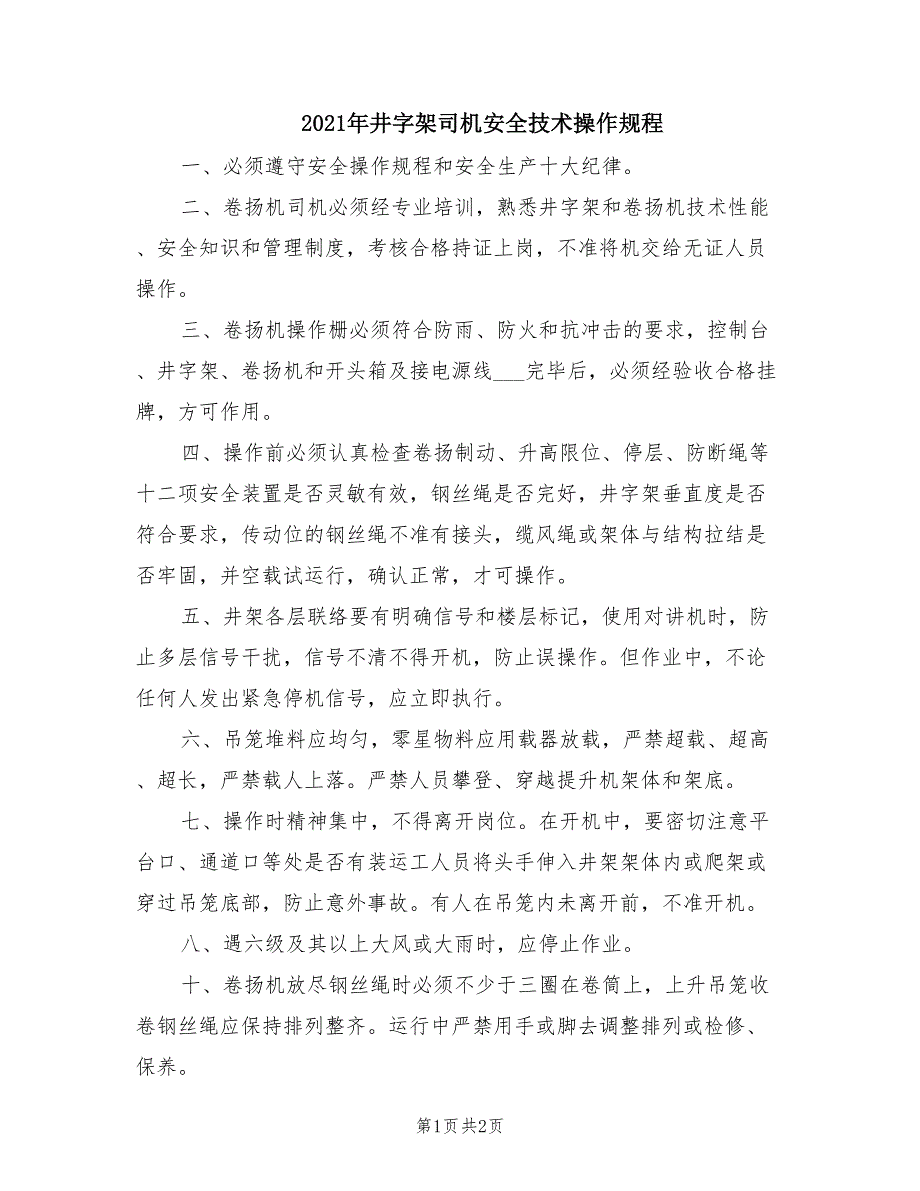 2021年井字架司机安全技术操作规程

一、必须遵守安全操作规程和安全生产十大纪律。

二、卷扬机司机必须经专业培训，熟悉井字架和卷扬机技术性能、安全知识和管理制度，考核合格持证上岗，不准将机交给无证人员操作。

三、卷扬机操作棚必须符合防雨、防火和抗冲击的要求，控制台、井字架、卷扬机和开头箱及接电源线___完毕后，必须经验收合格挂牌，方可作用。

四、操作前必须认真检查卷扬制动、升高限位、停层、防断绳等十二项安全装置是否灵敏有效，钢丝绳是否完好，井字架垂直度是否符合要求，传动位的钢丝绳不准有接头，缆风绳或架体与结构拉结是否牢固，并空载试运行，确认正常，才可操作。

五、井架各层联络要有明确信号和楼层标记，使用对讲机时，防止多层信号干扰，信号不清不得开机，防止误操作。但作业中，不论任何人发出紧急停机信号，应立即执行。

六、吊笼堆料应均匀，零星物料应用载器放载，严禁超载、超高、超长，严禁载人上落。严禁人员攀登、穿越提升机架体和架底。

七、操作时精神集中，不得离开岗位。在开机中，要密切注意平台口、通道口等处是否有装运工人员将头手伸入井架架体内或爬架或穿过吊笼底部，防止意外事故。有人在吊笼内未离开前，不准开机。

八、遇六级及其以上大风或大雨时，应停止作业。

十、卷扬机放尽钢丝绳时必须不少于三圈在卷筒上，上升吊笼收卷钢丝绳应保持排列整齐。运行中严禁用手或脚去调整排列或检修、保养。

第1页 共2页